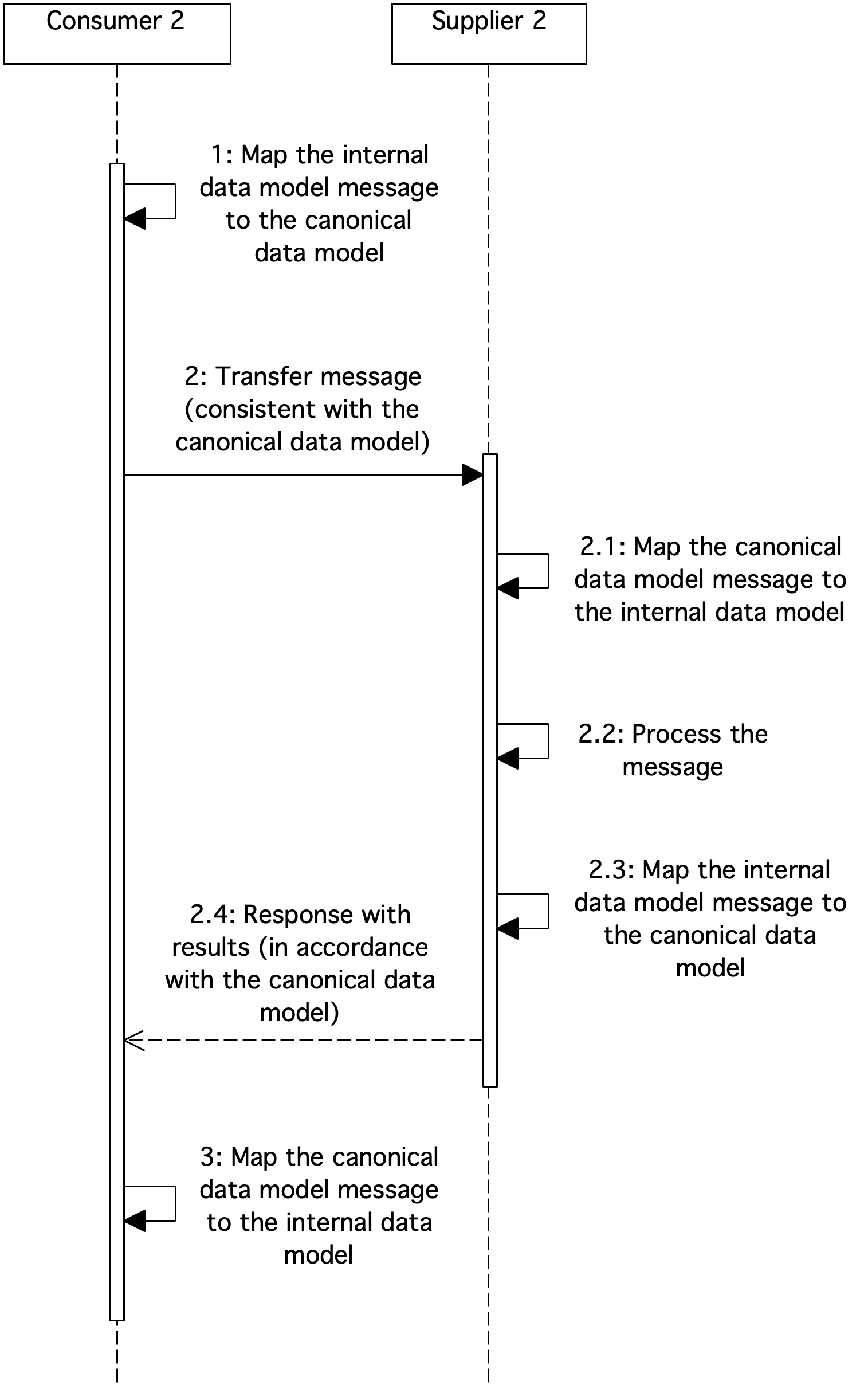 Consumer 2

Supplier 2

1: Map the internal data model message to the canonical data model

2: Transfer message (consistent with the canonical data model)

2.1: Map the canonical data model message to the internal data model

2.2: Process the message

2.3: Map the internal data model message to the canonical data model

2.4: Response with results (in accordance with the canonical data model)

3: Map the canonical data model message to the internal data model